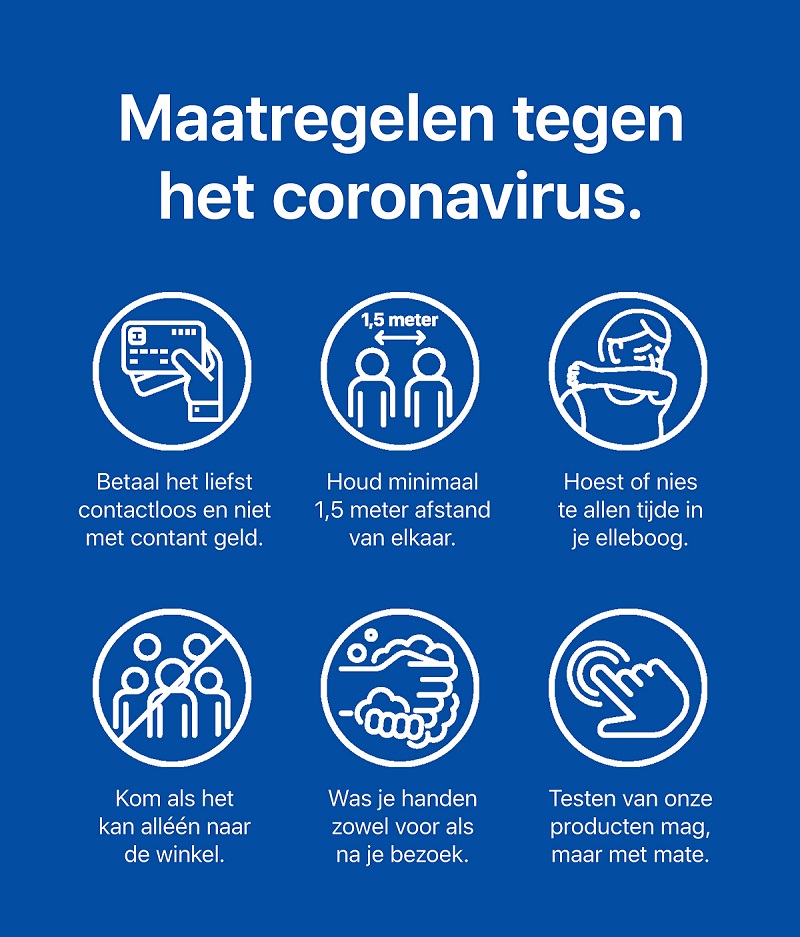 Maatregelen tegen het coronavirus.

Betaal het liefst contactloos en niet met contant geld.

1,5 meter

Houd minimaal 1,5 meter afstand van elkaar.

Hoest of nies te allen tijde in je elleboog.

Kom als het kan alléén naar de winkel.

Was je handen zowel voor als na je bezoek.

Testen van onze producten mag, maar met mate.